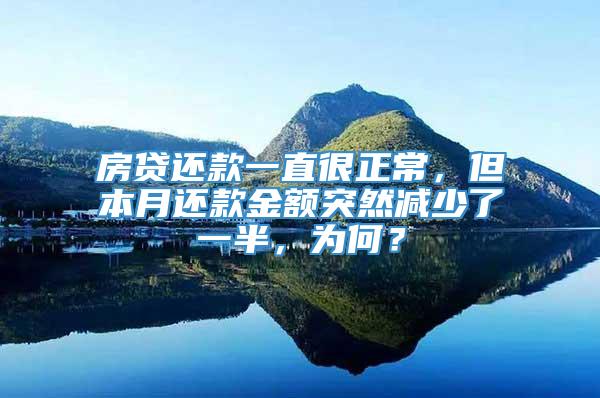 房贷还款一直很正常，但本月还款金额突然减少了一半，为何？